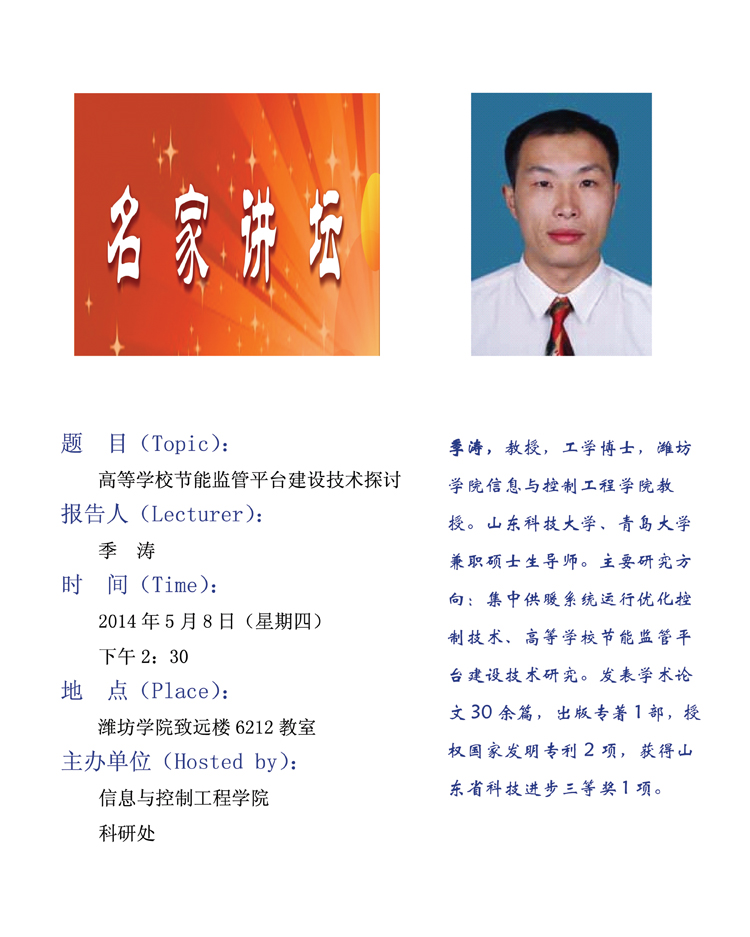 名家讲坛

题　目（Topic）：

高等学校节能监管平台建设技术探讨

报告人（Lecturer）：

季　涛

时　间（Time）：

2014 年 5 月 8 日（星期四）

下午 2：30

地　点（Place）：

潍坊学院致远楼 6212 教室

主办单位（Hosted by）：

信息与控制工程学院

科研处

季涛，教授，工学博士，潍坊学院信息与控制工程学院教授。山东科技大学、青岛大学兼职硕士生导师。主要研究方向：集中供暖系统运行优化控制技术、高等学校节能监管平台建设技术研究。发表学术论文 30 余篇，出版专著 1 部，授权国家发明专利 2 项，获得山东省科技进步三等奖 1 项。